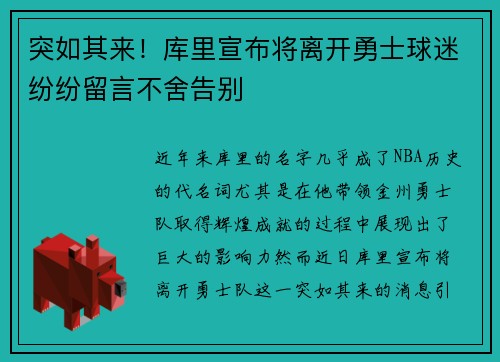 突如其来！库里宣布将离开勇士球迷纷纷留言不舍告别

近年来库里的名字几乎成了NBA历史的代名词尤其是在他带领金州勇士队取得辉煌成就的过程中展现出了巨大的影响力然而近日库里宣布将离开勇士队这一突如其来的消息引